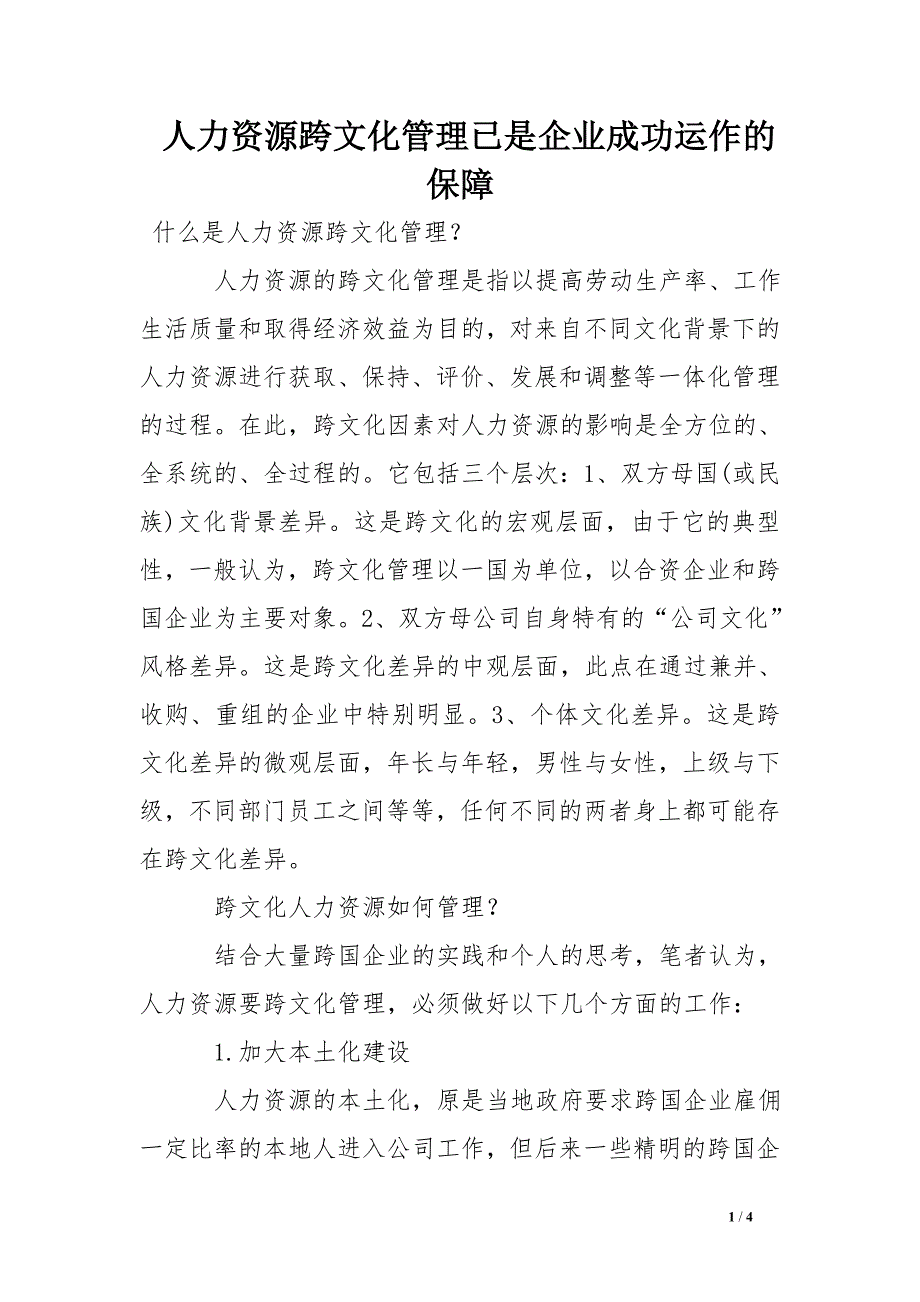 人力资源跨文化管理已是企业成功运作的保障

什么是人力资源跨文化管理？

人力资源的跨文化管理是指以提高劳动生产率、工作生活质量和取得经济效益为目的，对来自不同文化背景下的人力资源进行获取、保持、评价、发展和调整等一体化管理的过程。在此，跨文化因素对人力资源的影响是全方位的、全系统的、全过程的。它包括三个层次：1、双方母国(或民族)文化背景差异。这是跨文化的宏观层面，由于它的典型性，一般认为，跨文化管理以一国为单位，以合资企业和跨国企业为主要对象。2、双方母公司自身特有的“公司文化”风格差异。这是跨文化差异的中观层面，此点在通过兼并、收购、重组的企业中特别明显。3、个体文化差异。这是跨文化差异的微观层面，年长与年轻，男性与女性，上级与下级，不同部门员工之间等等，任何不同的两者身上都可能存在跨文化差异。

跨文化人力资源如何管理？

结合大量跨国企业的实践和个人的思考，笔者认为，人力资源要跨文化管理，必须做好以下几个方面的工作：

1.加大本土化建设

人力资源的本土化，原是当地政府要求跨国企业雇佣一定比率的本地人进入公司工作，但后来一些精明的跨国企

1 / 4